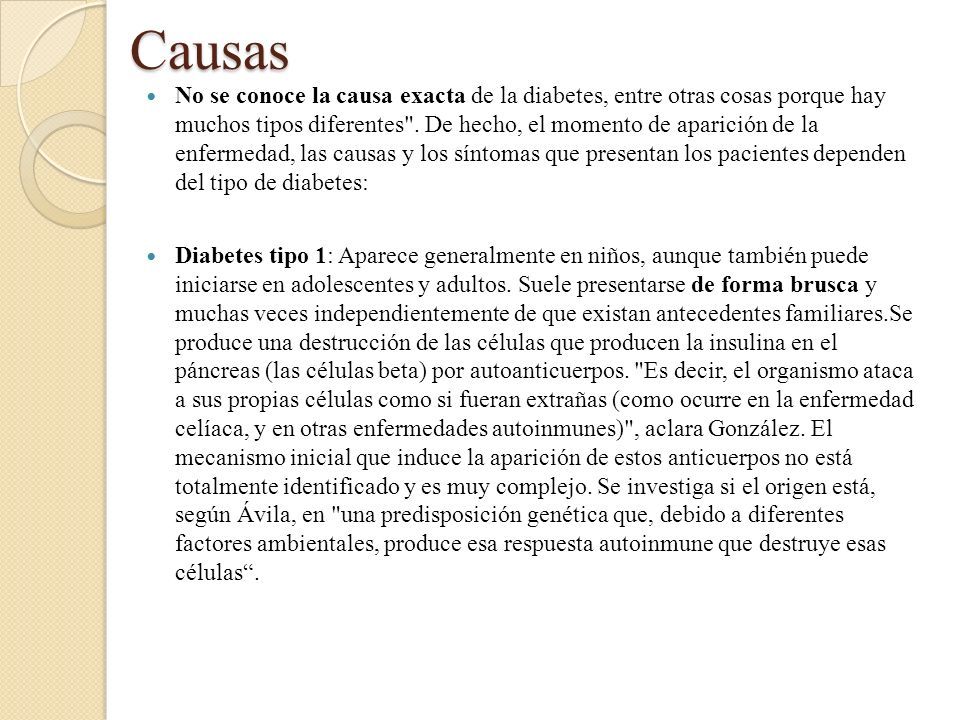 Causas

No se conoce la causa exacta de la diabetes, entre otras cosas porque hay muchos tipos diferentes". De hecho, el momento de aparición de la enfermedad, las causas y los síntomas que presentan los pacientes dependen del tipo de diabetes:

Diabetes tipo 1: Aparece generalmente en niños, aunque también puede iniciarse en adolescentes y adultos. Suele presentarse de forma brusca y muchas veces independientemente de que existan antecedentes familiares.Se produce una destrucción de las células que producen la insulina en el páncreas (las células beta) por autoanticuerpos. "Es decir, el organismo ataca a sus propias células como si fueran extrañas (como ocurre en la enfermedad celíaca, y en otras enfermedades autoinmunes)", aclara González. El mecanismo inicial que induce la aparición de estos anticuerpos no está totalmente identificado y es muy complejo. Se investiga si el origen está, según Ávila, en "una predisposición genética que, debido a diferentes factores ambientales, produce esa respuesta autoinmune que destruye esas células“.